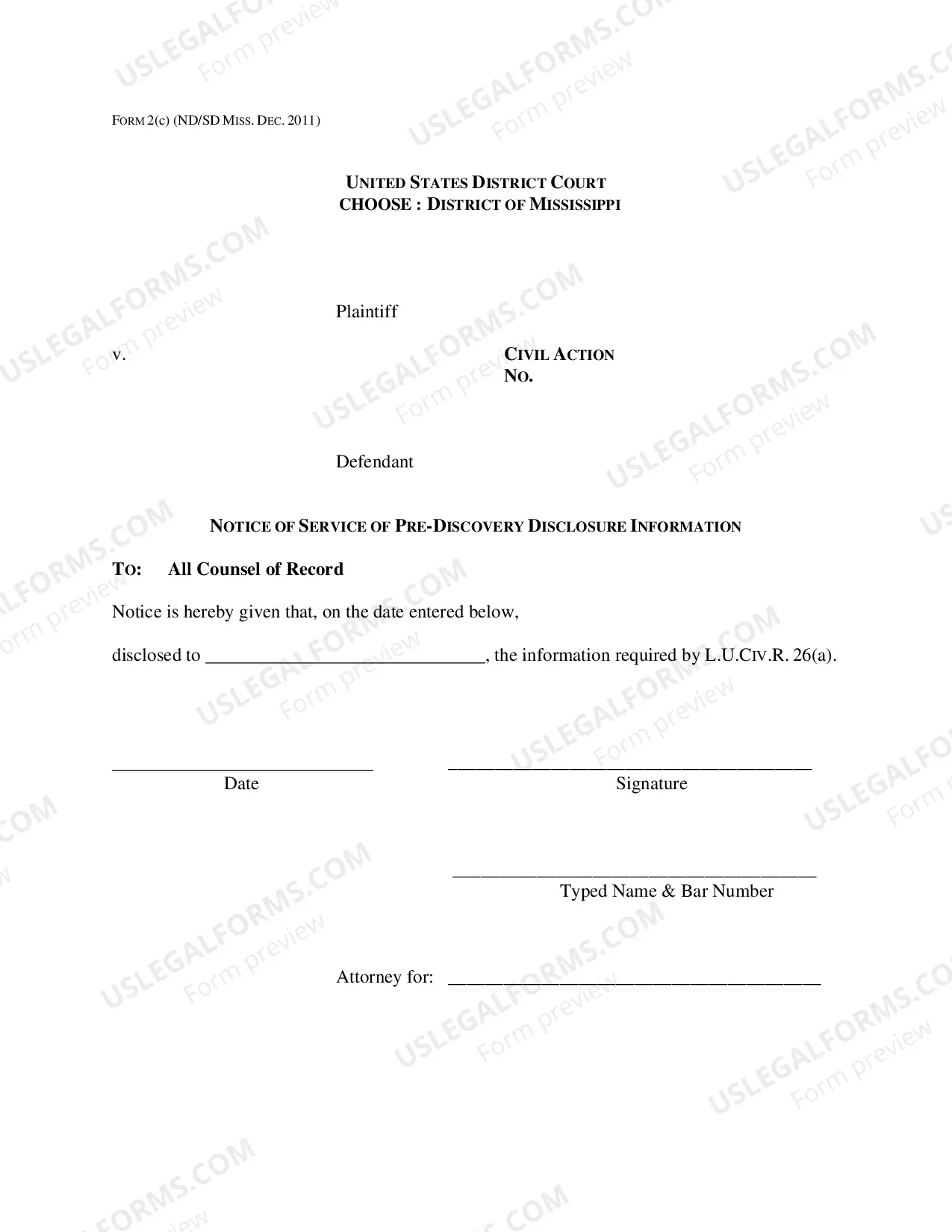 FORM 2(c) (ND/SD MISS. DEC. 2011)

UNITED STATES DISTRICT COURT
CHOOSE : DISTRICT OF MISSISSIPPI

Plaintiff

v.

CIVIL ACTION
NO.

Defendant

NOTICE OF SERVICE OF PRE-DISCOVERY DISCLOSURE INFORMATION

TO: All Counsel of Record

Notice is hereby given that, on the date entered below,

disclosed to ____, the information required by L.U.CIV.R. 26(a).

____
Date

____
Signature

____
Typed Name & Bar Number

Attorney for: ____

USLEGALFORMS.COM
Form preview